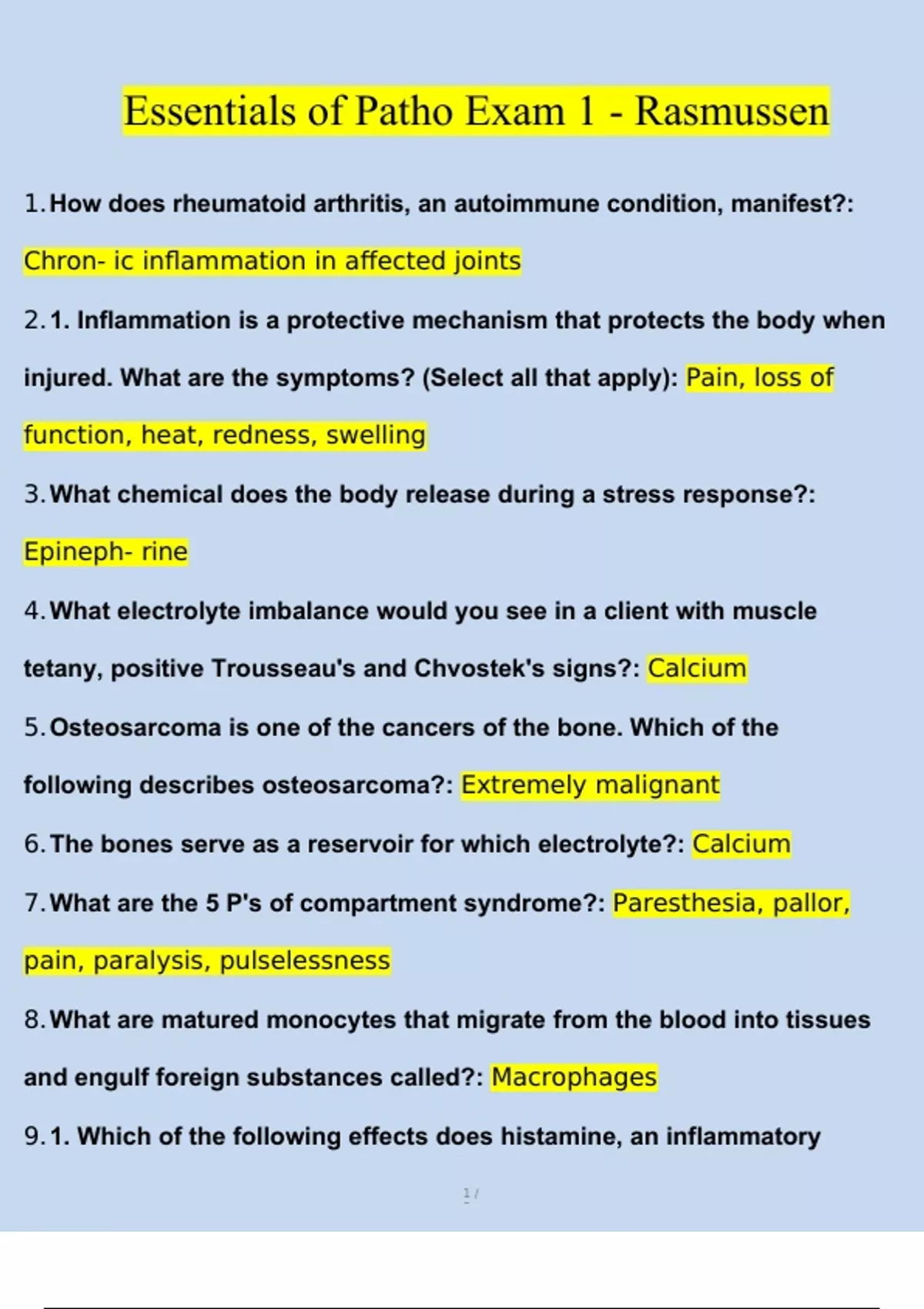 Essentials of Patho Exam 1 - Rasmussen

1. How does rheumatoid arthritis, an autoimmune condition, manifest?: Chron- ic inflammation in affected joints

2. 1. Inflammation is a protective mechanism that protects the body when injured. What are the symptoms? (Select all that apply): Pain, loss of function, heat, redness, swelling

3. What chemical does the body release during a stress response?: Epineph- rine

4. What electrolyte imbalance would you see in a client with muscle tetany, positive Trousseau's and Chvostek's signs?: Calcium

5. Osteosarcoma is one of the cancers of the bone. Which of the following describes osteosarcoma?: Extremely malignant

6. The bones serve as a reservoir for which electrolyte?: Calcium

7. What are the 5 P's of compartment syndrome?: Paresthesia, pallor, pain, paralysis, pulselessness

8. What are matured monocytes that migrate from the blood into tissues and engulf foreign substances called?: Macrophages

9. 1. Which of the following effects does histamine, an inflammatory

1 /